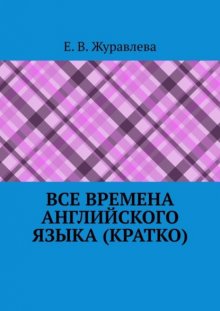 Е. В. Журавлева

ВСЕ ВРЕМЕНА АНГЛИЙСКОГО ЯЗЫКА (КРАТКО)